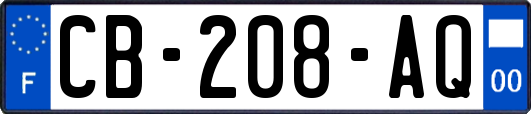 F

CB-208-AQ

00